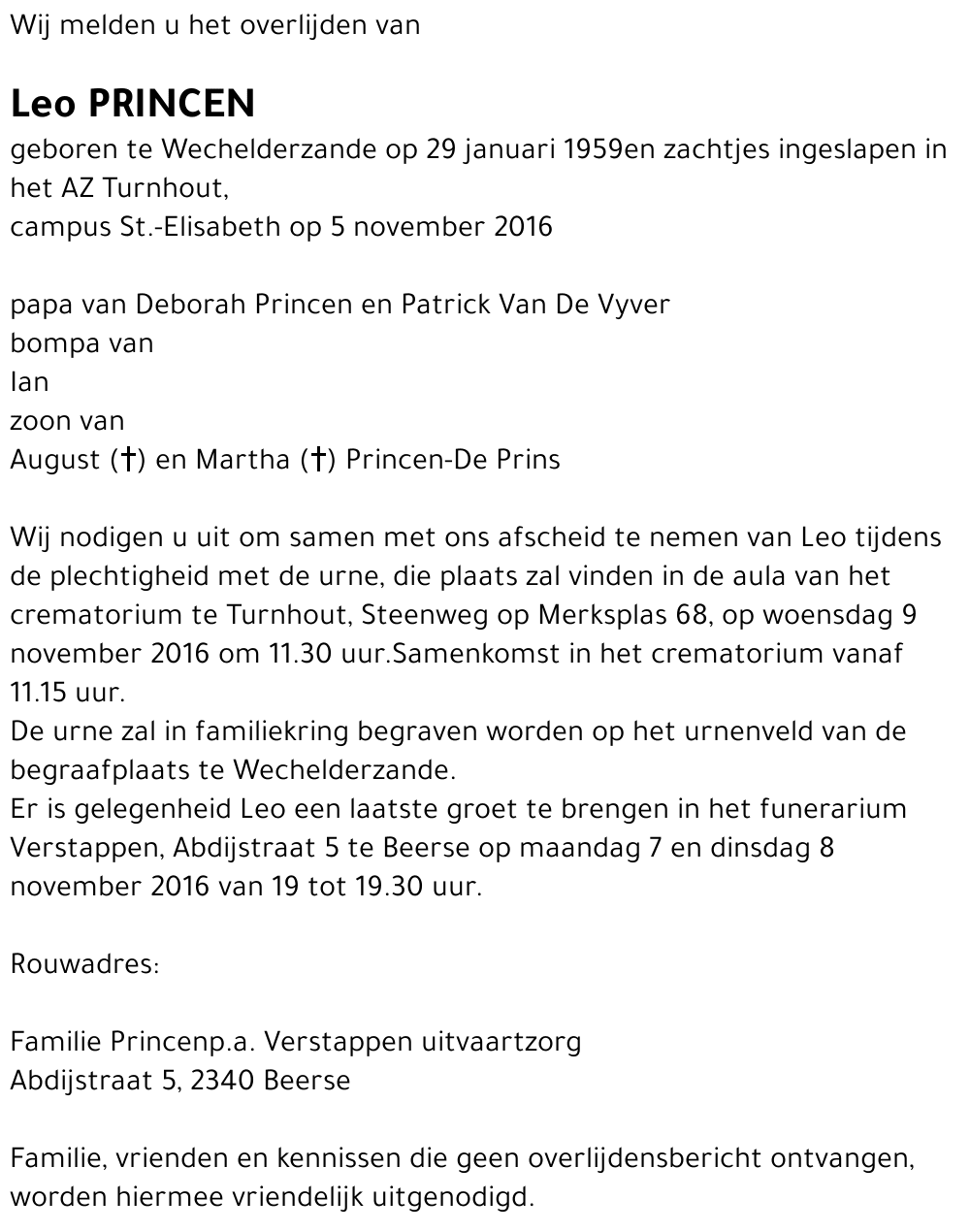 Wij melden u het overlijden van

Leo PRINCEN

geboren te Wechelderzande op 29 januari 1959en zachtjes ingeslapen in het AZ Turnhout,
campus St.-Elisabeth op 5 november 2016

papa van Deborah Princen en Patrick Van De Vyver
bompa van
Ian
zoon van
August (†) en Martha (†) Princen-De Prins

Wij nodigen u uit om samen met ons afscheid te nemen van Leo tijdens de plechtigheid met de urne, die plaats zal vinden in de aula van het crematorium te Turnhout, Steenweg op Merksplas 68, op woensdag 9 november 2016 om 11.30 uur.Samenkomst in het crematorium vanaf 11.15 uur.
De urne zal in familiekring begraven worden op het urnenveld van de begraafplaats te Wechelderzande.
Er is gelegenheid Leo een laatste groet te brengen in het funerarium Verstappen, Abdijstraat 5 te Beerse op maandag 7 en dinsdag 8 november 2016 van 19 tot 19.30 uur.

Rouwadres:

Familie Princenp.a. Verstappen uitvaartzorg
Abdijstraat 5, 2340 Beerse

Familie, vrienden en kennissen die geen overlijdensbericht ontvangen, worden hiermee vriendelijk uitgenodigd.